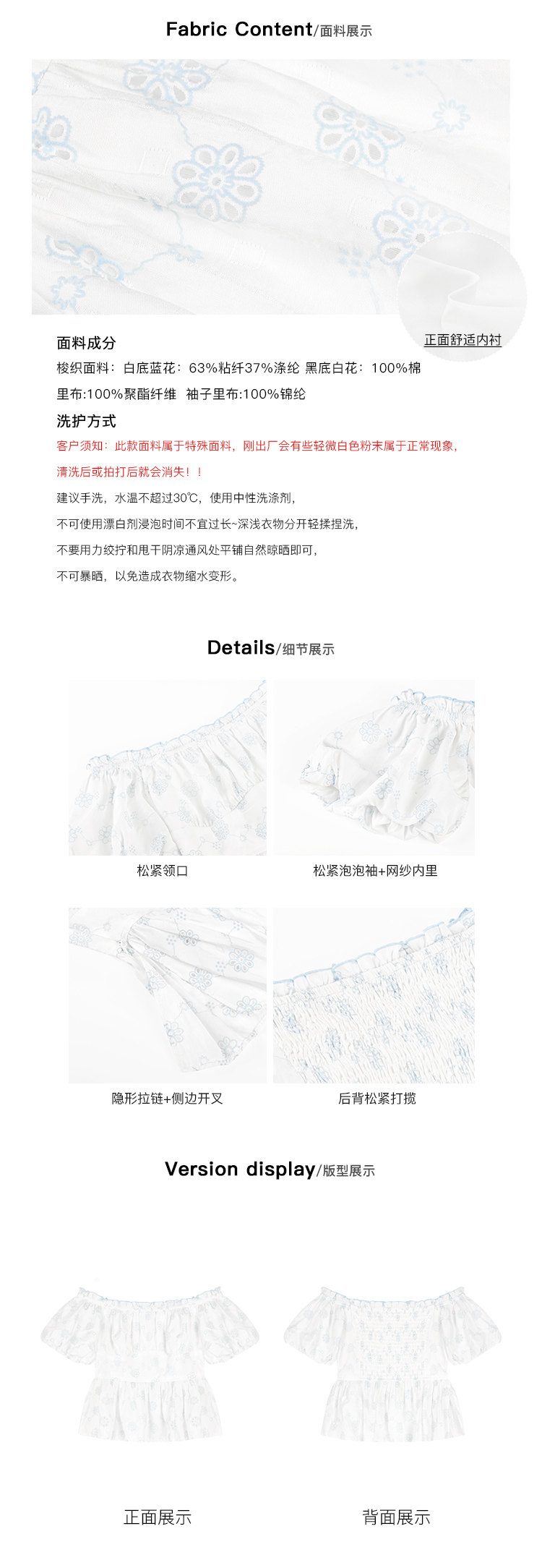 Fabric Content/面料展示

正面舒适内衬

面料成分

梭织面料：白底蓝花：63%粘纤37%涤纶 黑底白花：100%棉

里布:100%聚酯纤维 袖子里布:100%锦纶

洗护方式

客户须知：此款面料属于特殊面料，刚出厂会有些轻微白色粉末属于正常现象，

清洗后或拍打后就会消失！！

建议手洗，水温不超过30℃，使用中性洗涤剂，

不可使用漂白剂浸泡时间不宜过长~深浅衣物分开轻揉捏洗，

不要用力绞拧和甩干阴凉通风处平铺自然晾晒即可，

不可暴晒，以免造成衣物缩水变形。

Details/细节展示

松紧领口

松紧泡泡袖+网纱内里

隐形拉链+侧边开叉

后背松紧打揽

Version display/版型展示

正面展示

背面展示